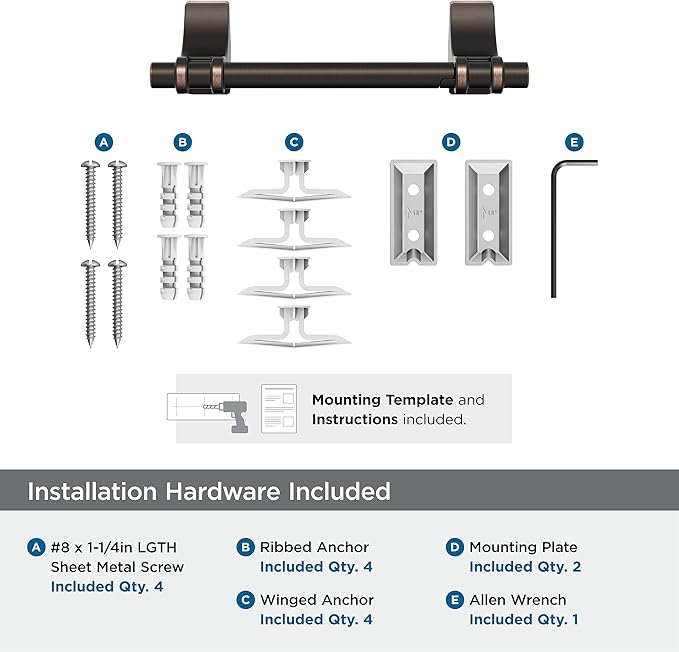 A B C D E

UP UP

Mounting Template and Instructions included.

Installation Hardware Included

A #8 x 1-1/4in LGTH Sheet Metal Screw
Included Qty. 4

B Ribbed Anchor
Included Qty. 4

C Winged Anchor
Included Qty. 4

D Mounting Plate
Included Qty. 2

E Allen Wrench
Included Qty. 1